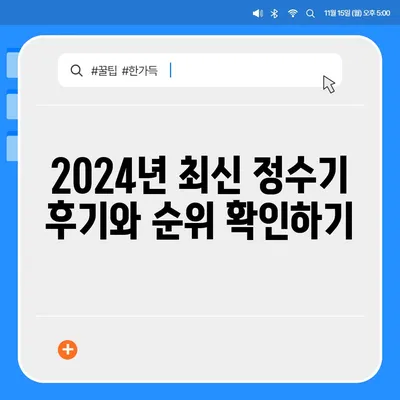 11월 15일 (월) 오후 5:00

#꿀팁 #한가득

2024년 최신 정수기 후기와 순위 확인하기